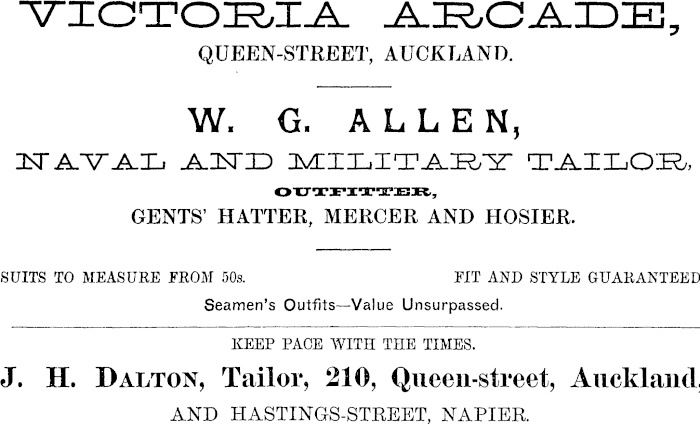 VICTORIA ARCADE,
QUEEN-STREET, AUCKLAND.

W. G. ALLEN,
NAVAL AND MILITARY TAILOR,
OUTFITTER,
GENTS' HATTER, MERCER AND HOSIER.

SUITS TO MEASURE FROM 50s.    FIT AND STYLE GUARANTEED

Seamen's Outfits—Value Unsurpassed.

KEEP PACE WITH THE TIMES.

J. H. DALTON, Tailor, 210, Queen-street, Auckland,
AND HASTINGS-STREET, NAPIER.